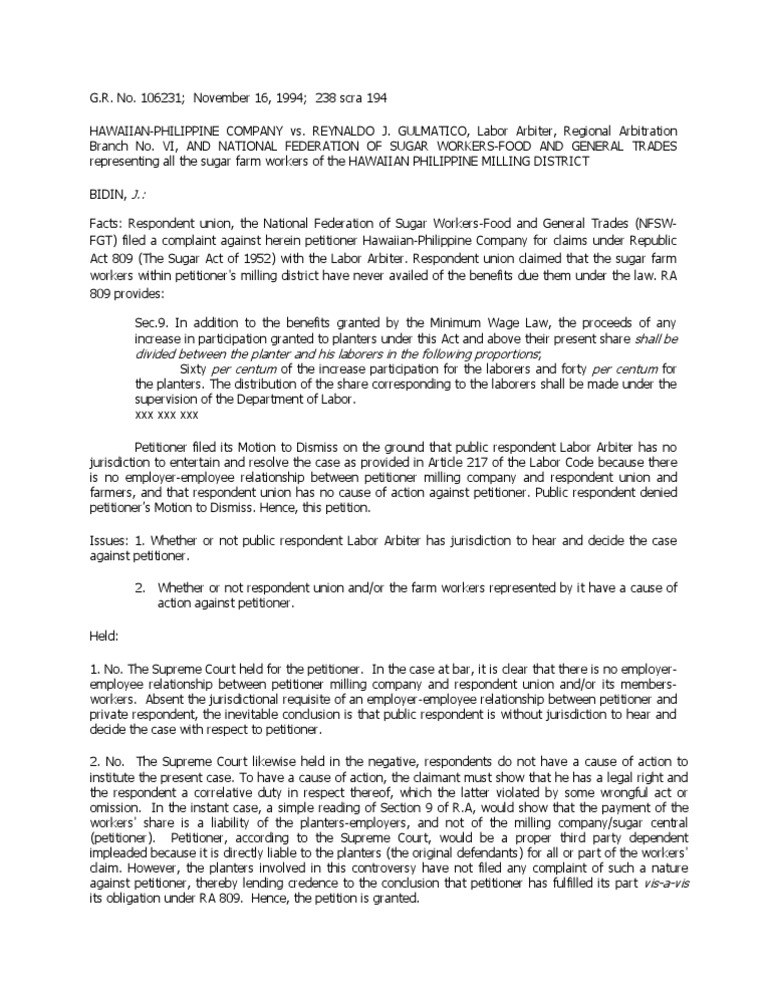 G.R. No. 106231; November 16, 1994; 238 scra 194

HAWAIIAN-PHILIPPINE COMPANY vs. REYNALDO J. GULMATICO, Labor Arbiter, Regional Arbitration Branch No. VI, AND NATIONAL FEDERATION OF SUGAR WORKERS-FOOD AND GENERAL TRADES representing all the sugar farm workers of the HAWAIIAN PHILIPPINE MILLING DISTRICT

BIDIN, J.:

Facts: Respondent union, the National Federation of Sugar Workers-Food and General Trades (NFSW-FGT) filed a complaint against herein petitioner Hawaiian-Philippine Company for claims under Republic Act 809 (The Sugar Act of 1952) with the Labor Arbiter. Respondent union claimed that the sugar farm workers within petitioner's milling district have never availed of the benefits due them under the law. RA 809 provides:

Sec.9. In addition to the benefits granted by the Minimum Wage Law, the proceeds of any increase in participation granted to planters under this Act and above their present share shall be divided between the planter and his laborers in the following proportions;

Sixty per centum of the increase participation for the laborers and forty per centum for the planters. The distribution of the share corresponding to the laborers shall be made under the supervision of the Department of Labor.
xxx xxx xxx

Petitioner filed its Motion to Dismiss on the ground that public respondent Labor Arbiter has no jurisdiction to entertain and resolve the case as provided in Article 217 of the Labor Code because there is no employer-employee relationship between petitioner milling company and respondent union and farmers, and that respondent union has no cause of action against petitioner. Public respondent denied petitioner's Motion to Dismiss. Hence, this petition.

Issues: 1. Whether or not public respondent Labor Arbiter has jurisdiction to hear and decide the case against petitioner.

2. Whether or not respondent union and/or the farm workers represented by it have a cause of action against petitioner.

Held:

1. No. The Supreme Court held for the petitioner. In the case at bar, it is clear that there is no employer-employee relationship between petitioner milling company and respondent union and/or its members-workers. Absent the jurisdictional requisite of an employer-employee relationship between petitioner and private respondent, the inevitable conclusion is that public respondent is without jurisdiction to hear and decide the case with respect to petitioner.

2. No. The Supreme Court likewise held in the negative, respondents do not have a cause of action to institute the present case. To have a cause of action, the claimant must show that he has a legal right and the respondent a correlative duty in respect thereof, which the latter violated by some wrongful act or omission. In the instant case, a simple reading of Section 9 of R.A, would show that the payment of the workers' share is a liability of the planters-employers, and not of the milling company/sugar central (petitioner). Petitioner, according to the Supreme Court, would be a proper third party dependent impleaded because it is directly liable to the planters (the original defendants) for all or part of the workers' claim. However, the planters involved in this controversy have not filed any complaint of such a nature against petitioner, thereby lending credence to the conclusion that petitioner has fulfilled its part vis-a-vis its obligation under RA 809. Hence, the petition is granted.